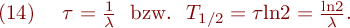 (14) $\tau = \frac{1}{\lambda}$ bzw. $T_{1/2} = \tau \ln 2 = \frac{\ln 2}{\lambda}$.